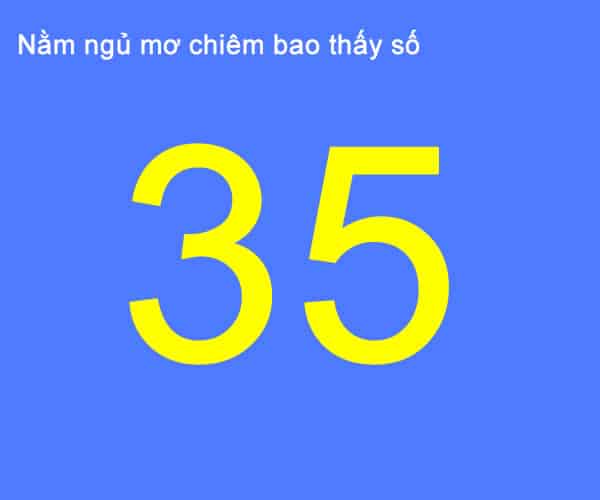 Nằm ngủ mơ chiêm bao thấy số

35